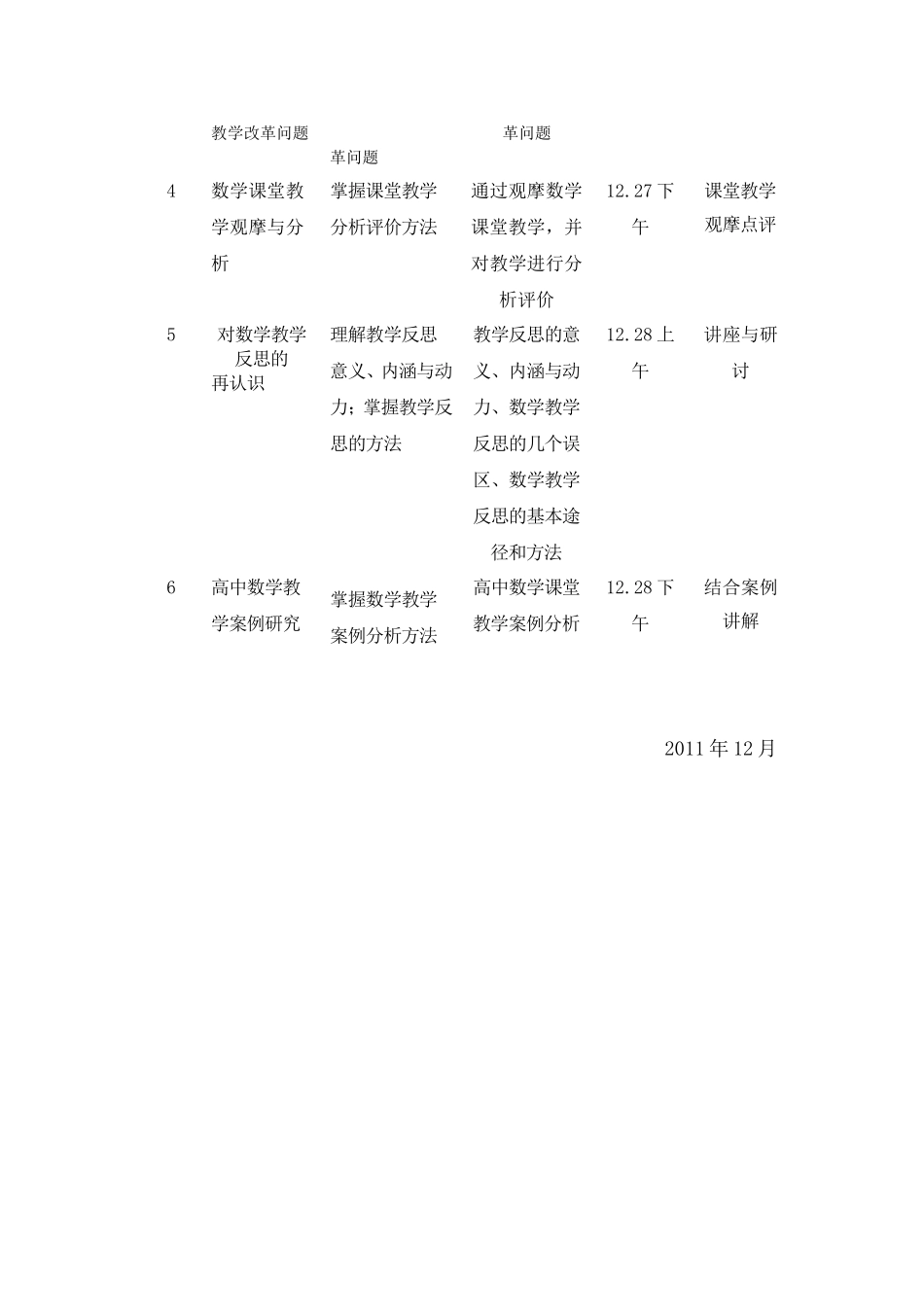 |  | 教学改革问题 | 革问题 | 革问题 |  |  |
|---|---|---|---|---|---|
| 4 | 数学课堂教学观摩与分析 | 掌握课堂教学分析评价方法 | 通过观摩数学课堂教学，并对教学进行分析评价 | 12.27 下午 | 课堂教学观摩点评 |
| 5 | 对数学教学反思的再认识 | 理解教学反思意义、内涵与动力；掌握教学反思的方法 | 教学反思的意义、内涵与动力、数学教学反思的几个误区、数学教学反思的基本途径和方法 | 12.28 上午 | 讲座与研讨 |
| 6 | 高中数学教学案例研究 | 掌握数学教学案例分析方法 | 高中数学课堂教学案例分析 | 12.28 下午 | 结合案例讲解 |

2011 年 12 月